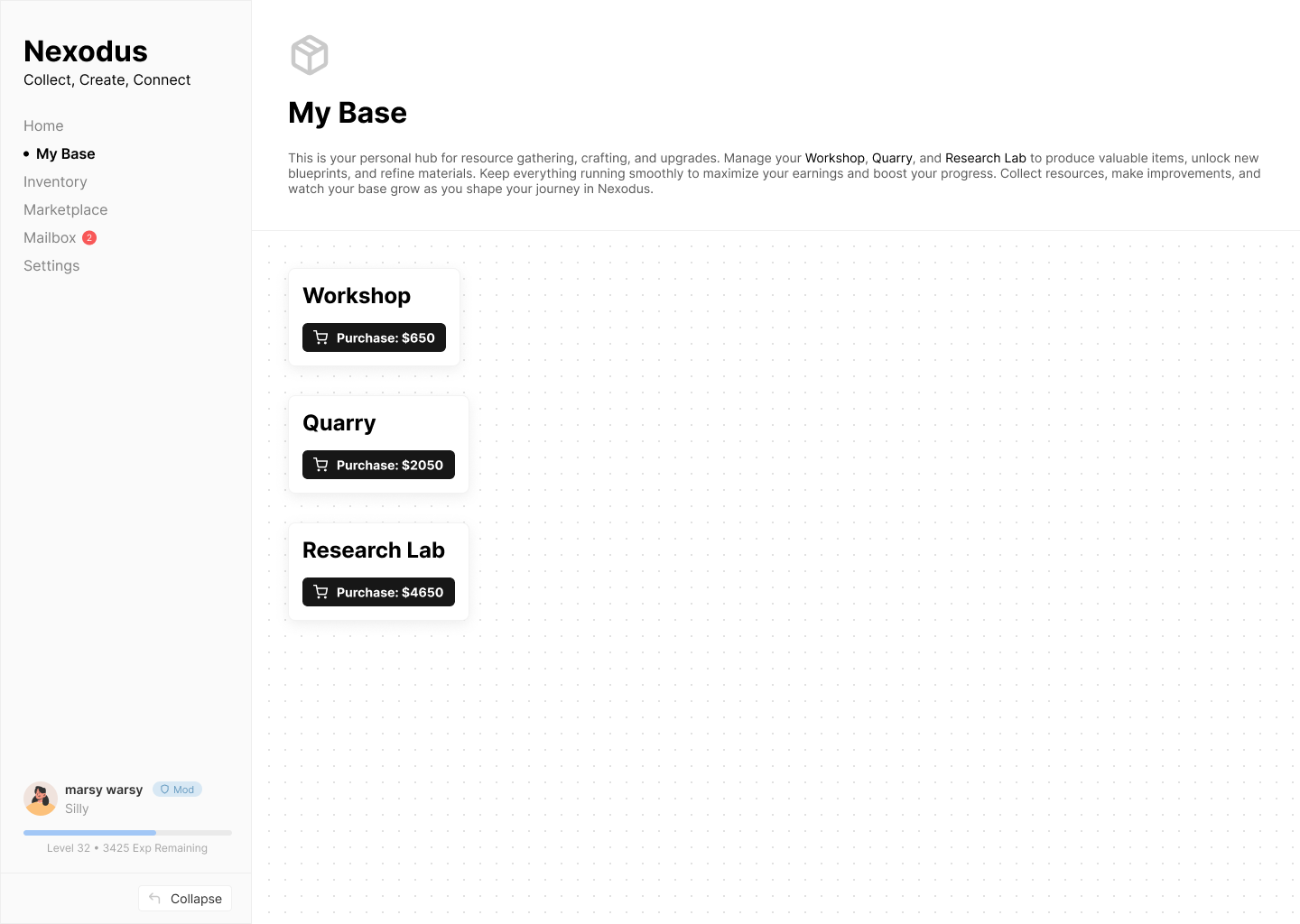 Nexodus
Collect, Create, Connect

Home
My Base
Inventory
Marketplace
Mailbox 2
Settings

marsy warsy Mod
Silly

Level 32 • 3425 Exp Remaining

Collapse

My Base

This is your personal hub for resource gathering, crafting, and upgrades. Manage your Workshop, Quarry, and Research Lab to produce valuable items, unlock new blueprints, and refine materials. Keep everything running smoothly to maximize your earnings and boost your progress. Collect resources, make improvements, and watch your base grow as you shape your journey in Nexodus.

Workshop
Purchase: $650

Quarry
Purchase: $2050

Research Lab
Purchase: $4650